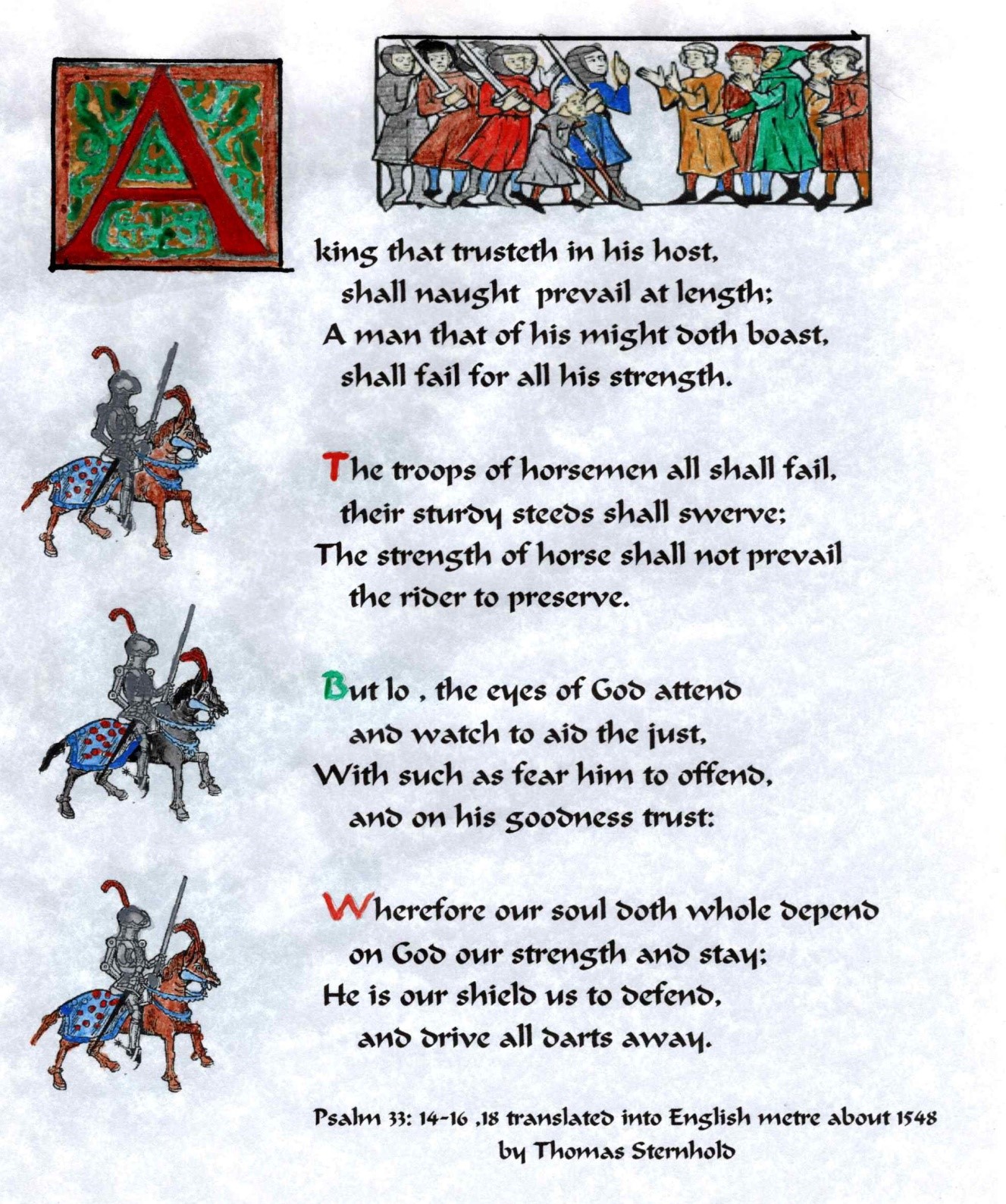 A king that trusteth in his host,
shall naught prevail at length;
A man that of his might doth boast,
shall fail for all his strength.

The troops of horsemen all shall fail,
their sturdy steeds shall swerve;
The strength of horse shall not prevail
the rider to preserve.

But lo , the eyes of God attend
and watch to aid the just,
With such as fear him to offend,
and on his goodness trust:

Wherefore our soul doth whole depend
on God our strength and stay;
He is our shield us to defend,
and drive all darts away.

Psalm 33: 14-16 ,18 translated into English metre about 1548
by Thomas Sternhold